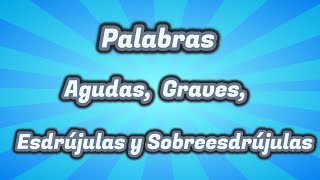 Palabras

Agudas, Graves,

Esdrújulas y Sobreesdrújulas